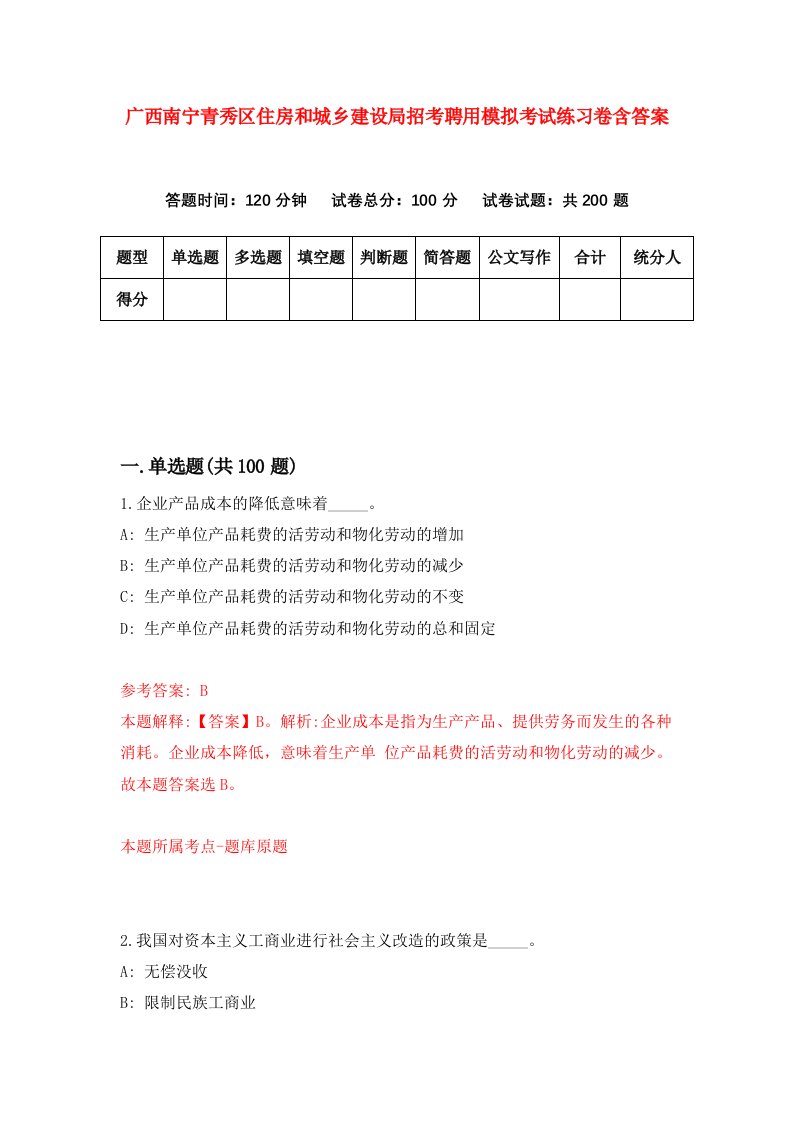 广西南宁青秀区住房和城乡建设局招考聘用模拟考试练习卷含答案

答题时间：120 分钟　试卷总分：100 分　试卷试题：共 200 题

| 题型 | 单选题 | 多选题 | 填空题 | 判断题 | 简答题 | 公文写作 | 合计 | 统分人 |
|---|---|---|---|---|---|---|---|---|
| 得分 | | | | | | | | |

一.单选题(共 100 题)

1.企业产品成本的降低意味着_____。
A: 生产单位产品耗费的活劳动和物化劳动的增加
B: 生产单位产品耗费的活劳动和物化劳动的减少
C: 生产单位产品耗费的活劳动和物化劳动的不变
D: 生产单位产品耗费的活劳动和物化劳动的总和固定

参考答案: B
本题解释:【答案】B。解析:企业成本是指为生产产品、提供劳务而发生的各种消耗。企业成本降低，意味着生产单 位产品耗费的活劳动和物化劳动的减少。故本题答案选 B。

本题所属考点-题库原题

2.我国对资本主义工商业进行社会主义改造的政策是_____。
A: 无偿没收
B: 限制民族工商业